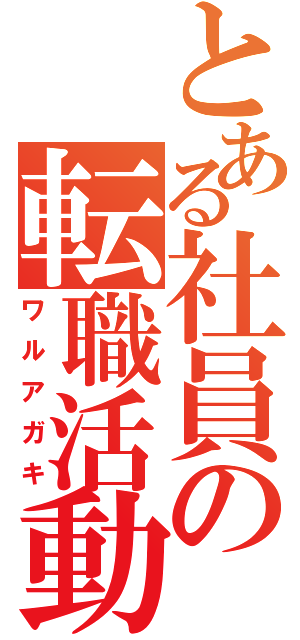 とある社員の転職活動
ワルアガキ